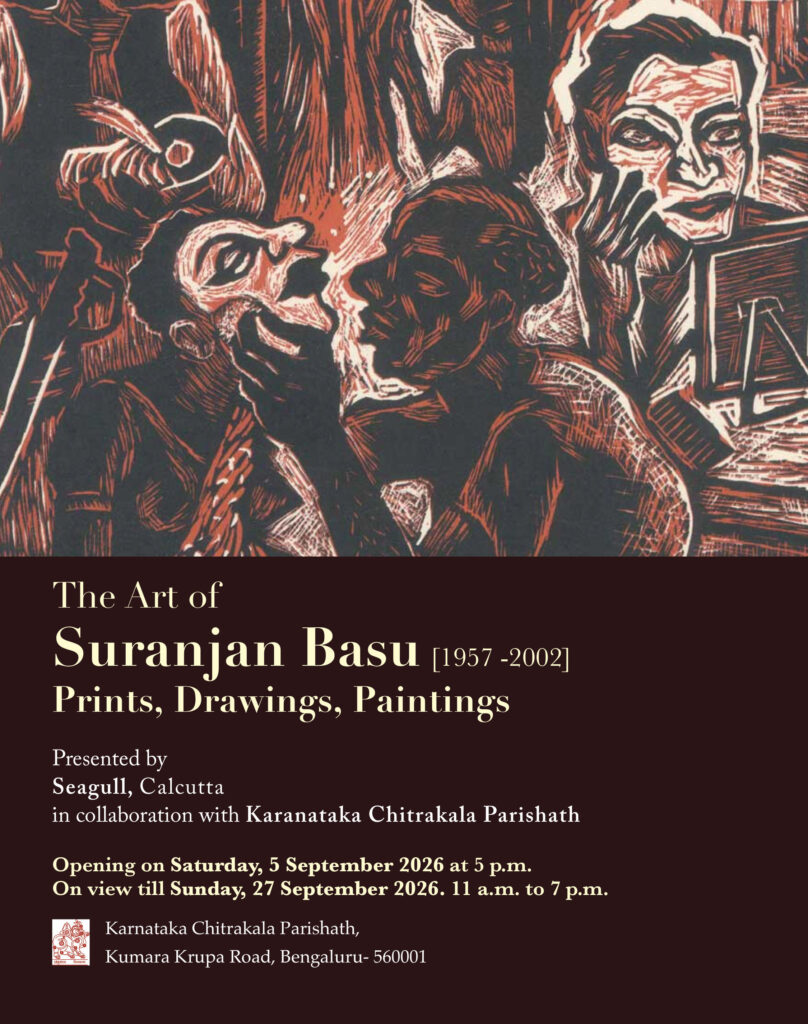 The Art of
Suranjan Basu [1957 -2002]
Prints, Drawings, Paintings

Presented by
Seagull, Calcutta
in collaboration with Karanataka Chitrakala Parishath

Opening on Saturday, 5 September 2026 at 5 p.m.
On view till Sunday, 27 September 2026. 11 a.m. to 7 p.m.

Karnataka Chitrakala Parishath,
Kumara Krupa Road, Bengaluru- 560001